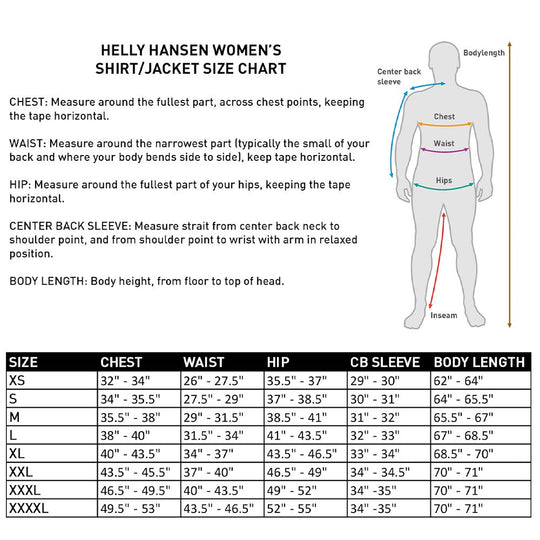 HELLY HANSEN WOMEN'S
SHIRT/JACKET SIZE CHART

CHEST: Measure around the fullest part, across chest points, keeping the tape horizontal.

WAIST: Measure around the narrowest part (typically the small of your back and where your body bends side to side), keep tape horizontal.

HIP: Measure around the fullest part of your hips, keeping the tape horizontal.

CENTER BACK SLEEVE: Measure strait from center back neck to shoulder point, and from shoulder point to wrist with arm in relaxed position.

BODY LENGTH: Body height, from floor to top of head.

Bodylength
Center back sleeve
Chest
Waist
Hips
Inseam

| SIZE | CHEST | WAIST | HIP | CB SLEEVE | BODY LENGTH |
|---|---|---|---|---|---|
| XS | 32" - 34" | 26" - 27.5" | 35.5" - 37" | 29" - 30" | 62" - 64" |
| S | 34" - 35.5" | 27.5" - 29" | 37" - 38.5" | 30" - 31" | 64" - 65.5" |
| M | 35.5" - 38" | 29" - 31.5" | 38.5" - 41" | 31" - 32" | 65.5" - 67" |
| L | 38" - 40" | 31.5" - 34" | 41" - 43.5" | 32" - 33" | 67" - 68.5" |
| XL | 40" - 43.5" | 34" - 37" | 43.5" - 46.5" | 33" - 34" | 68.5" - 70" |
| XXL | 43.5" - 45.5" | 37" - 40" | 46.5" - 49" | 34" - 34.5" | 70" - 71" |
| XXXL | 46.5" - 49.5" | 40" - 43.5" | 49" - 52" | 34" -35" | 70" - 71" |
| XXXXL | 49.5" - 53" | 43.5" - 46.5" | 52" - 55" | 34" -35" | 70" - 71" |